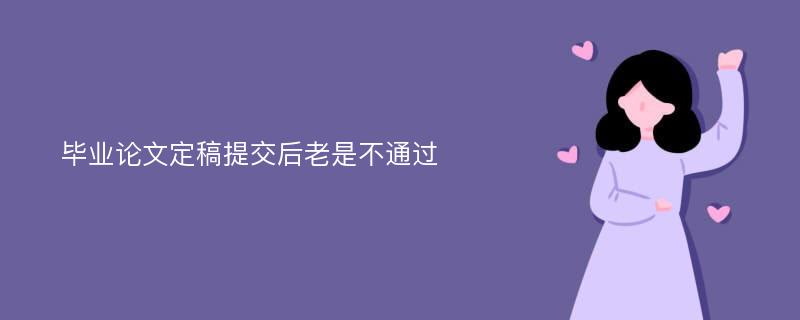 毕业论文定稿提交后老是不通过